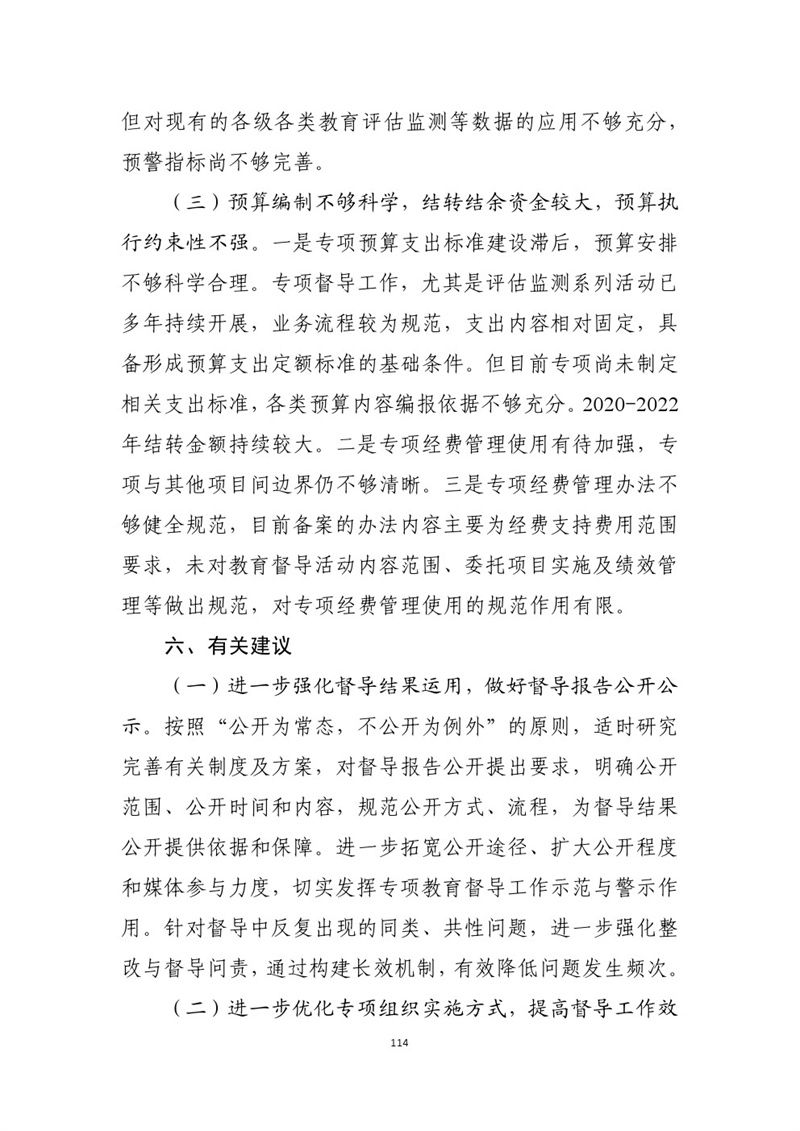 但对现有的各级各类教育评估监测等数据的应用不够充分，预警指标尚不够完善。

（三）预算编制不够科学，结转结余资金较大，预算执行约束性不强。一是专项预算支出标准建设滞后，预算安排不够科学合理。专项督导工作，尤其是评估监测系列活动已多年持续开展，业务流程较为规范，支出内容相对固定，具备形成预算支出定额标准的基础条件。但目前专项尚未制定相关支出标准，各类预算内容编报依据不够充分。2020-2022年结转金额持续较大。二是专项经费管理使用有待加强，专项与其他项目间边界仍不够清晰。三是专项经费管理办法不够健全规范，目前备案的办法内容主要为经费支持费用范围要求，未对教育督导活动内容范围、委托项目实施及绩效管理等做出规范，对专项经费管理使用的规范作用有限。

六、有关建议

（一）进一步强化督导结果运用，做好督导报告公开公示。按照“公开为常态，不公开为例外”的原则，适时研究完善有关制度及方案，对督导报告公开提出要求，明确公开范围、公开时间和内容，规范公开方式、流程，为督导结果公开提供依据和保障。进一步拓宽公开途径、扩大公开程度和媒体参与力度，切实发挥专项教育督导工作示范与警示作用。针对督导中反复出现的同类、共性问题，进一步强化整改与督导问责，通过构建长效机制，有效降低问题发生频次。

（二）进一步优化专项组织实施方式，提高督导工作效

114